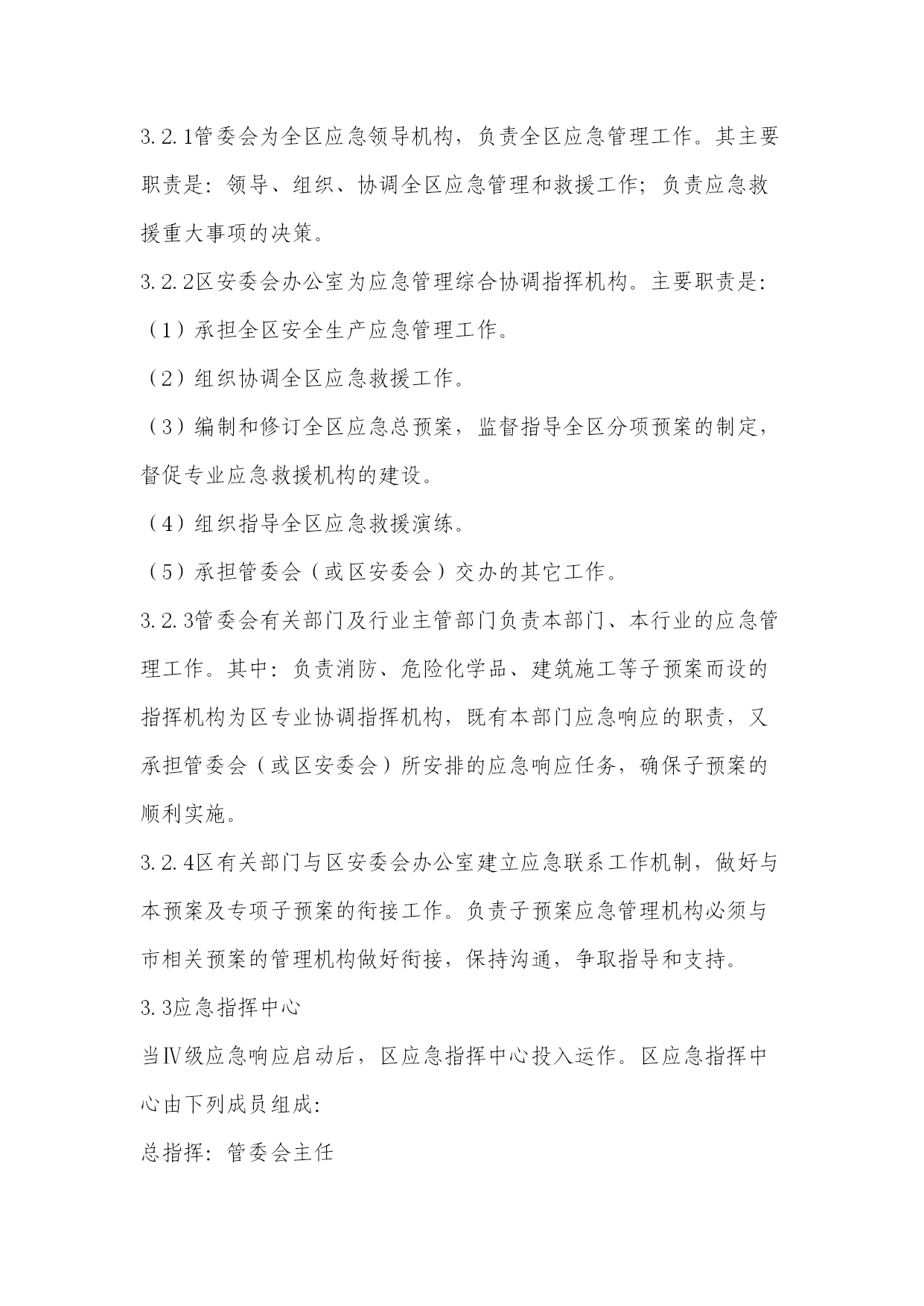 3.2.1管委会为全区应急领导机构，负责全区应急管理工作。其主要职责是：领导、组织、协调全区应急管理和救援工作；负责应急救援重大事项的决策。

3.2.2区安委会办公室为应急管理综合协调指挥机构。主要职责是：

（1）承担全区安全生产应急管理工作。

（2）组织协调全区应急救援工作。

（3）编制和修订全区应急总预案，监督指导全区分项预案的制定，督促专业应急救援机构的建设。

（4）组织指导全区应急救援演练。

（5）承担管委会（或区安委会）交办的其它工作。

3.2.3管委会有关部门及行业主管部门负责本部门、本行业的应急管理工作。其中：负责消防、危险化学品、建筑施工等子预案而设的指挥机构为区专业协调指挥机构，既有本部门应急响应的职责，又承担管委会（或区安委会）所安排的应急响应任务，确保子预案的顺利实施。

3.2.4区有关部门与区安委会办公室建立应急联系工作机制，做好与本预案及专项子预案的衔接工作。负责子预案应急管理机构必须与市相关预案的管理机构做好衔接，保持沟通，争取指导和支持。

3.3应急指挥中心

当Ⅳ级应急响应启动后，区应急指挥中心投入运作。区应急指挥中心由下列成员组成：

总指挥：管委会主任